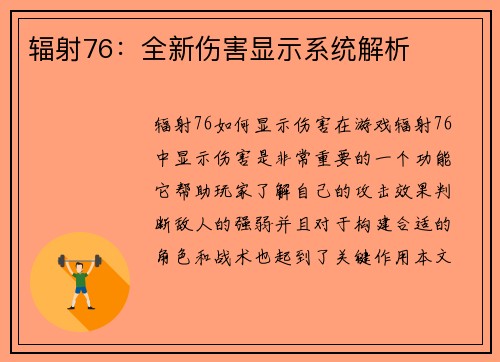 辐射76：全新伤害显示系统解析

辐射76如何显示伤害在游戏辐射76中显示伤害是非常重要的一个功能它帮助玩家了解自己的攻击效果判断敌人的强弱并且对于构建合适的角色和战术也起到了关键作用本文